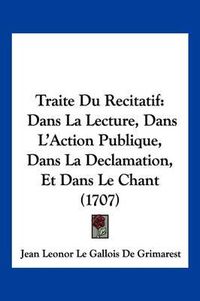 Traite Du Recitatif: Dans La Lecture, Dans L'Action Publique, Dans La Declamation, Et Dans Le Chant (1707)

Jean Leonor Le Gallois De Grimarest